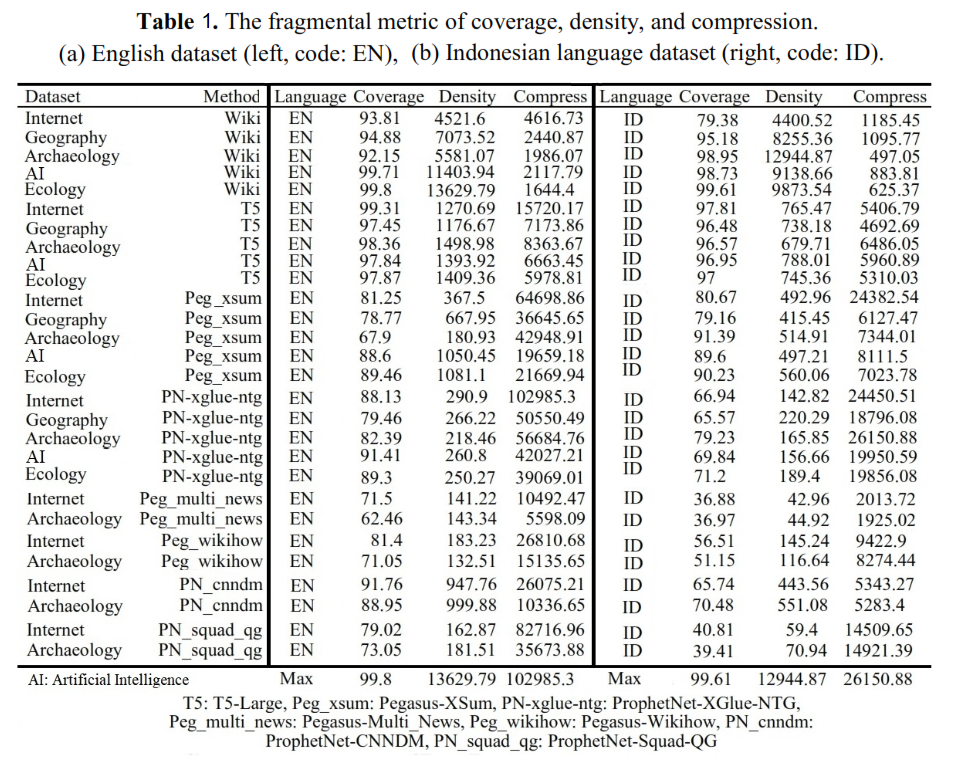 Table 1. The fragmental metric of coverage, density, and compression.
(a) English dataset (left, code: EN), (b) Indonesian language dataset (right, code: ID).

| Dataset | Method | Language | Coverage | Density | Compress | Language | Coverage | Density | Compress |
|---|---|---|---|---|---|---|---|---|---|
| Internet | Wiki | EN | 93.81 | 4521.6 | 4616.73 | ID | 79.38 | 4400.52 | 1185.45 |
| Geography | Wiki | EN | 94.88 | 7073.52 | 2440.87 | ID | 95.18 | 8255.36 | 1095.77 |
| Archaeology | Wiki | EN | 92.15 | 5581.07 | 1986.07 | ID | 98.95 | 12944.87 | 497.05 |
| AI | Wiki | EN | 99.71 | 11403.94 | 2117.79 | ID | 98.73 | 9138.66 | 883.81 |
| Ecology | Wiki | EN | 99.8 | 13629.79 | 1644.4 | ID | 99.61 | 9873.54 | 625.37 |
| Internet | T5 | EN | 99.31 | 1270.69 | 15720.17 | ID | 97.81 | 765.47 | 5406.79 |
| Geography | T5 | EN | 97.45 | 1176.67 | 7173.86 | ID | 96.48 | 738.18 | 4692.69 |
| Archaeology | T5 | EN | 98.36 | 1498.98 | 8363.67 | ID | 96.57 | 679.71 | 6486.05 |
| AI | T5 | EN | 97.84 | 1393.92 | 6663.45 | ID | 96.95 | 788.01 | 5960.89 |
| Ecology | T5 | EN | 97.87 | 1409.36 | 5978.81 | ID | 97 | 745.36 | 5310.03 |
| Internet | Peg_xsum | EN | 81.25 | 367.5 | 64698.86 | ID | 80.67 | 492.96 | 24382.54 |
| Geography | Peg_xsum | EN | 78.77 | 667.95 | 36645.65 | ID | 79.16 | 415.45 | 6127.47 |
| Archaeology | Peg_xsum | EN | 67.9 | 180.93 | 42948.91 | ID | 91.39 | 514.91 | 7344.01 |
| AI | Peg_xsum | EN | 88.6 | 1050.45 | 19659.18 | ID | 89.6 | 497.21 | 8111.5 |
| Ecology | Peg_xsum | EN | 89.46 | 1081.1 | 21669.94 | ID | 90.23 | 560.06 | 7023.78 |
| Internet | PN-xglue-ntg | EN | 88.13 | 290.9 | 102985.3 | ID | 66.94 | 142.82 | 24450.51 |
| Geography | PN-xglue-ntg | EN | 79.46 | 266.22 | 50550.49 | ID | 65.57 | 220.29 | 18796.08 |
| Archaeology | PN-xglue-ntg | EN | 82.39 | 218.46 | 56684.76 | ID | 79.23 | 165.85 | 26150.88 |
| AI | PN-xglue-ntg | EN | 91.41 | 260.8 | 42027.21 | ID | 69.84 | 156.66 | 19950.59 |
| Ecology | PN-xglue-ntg | EN | 89.3 | 250.27 | 39069.01 | ID | 71.2 | 189.4 | 19856.08 |
| Internet | Peg_multi_news | EN | 71.5 | 141.22 | 10492.47 | ID | 36.88 | 42.96 | 2013.72 |
| Archaeology | Peg_multi_news | EN | 62.46 | 143.34 | 5598.09 | ID | 36.97 | 44.92 | 1925.02 |
| Internet | Peg_wikihow | EN | 81.4 | 183.23 | 26810.68 | ID | 56.51 | 145.24 | 9422.9 |
| Archaeology | Peg_wikihow | EN | 71.05 | 132.51 | 15135.65 | ID | 51.15 | 116.64 | 8274.44 |
| Internet | PN_cnndm | EN | 91.76 | 947.76 | 26075.21 | ID | 65.74 | 443.56 | 5343.27 |
| Archaeology | PN_cnndm | EN | 88.95 | 999.88 | 10336.65 | ID | 70.48 | 551.08 | 5283.4 |
| Internet | PN_squad_qg | EN | 79.02 | 162.87 | 82716.96 | ID | 40.81 | 59.4 | 14509.65 |
| Archaeology | PN_squad_qg | EN | 73.05 | 181.51 | 35673.88 | ID | 39.41 | 70.94 | 14921.39 |
| AI: Artificial Intelligence | | Max | 99.8 | 13629.79 | 102985.3 | Max | 99.61 | 12944.87 | 26150.88 |

T5: T5-Large, Peg_xsum: Pegasus-XSum, PN-xglue-ntg: ProphetNet-XGlue-NTG, Peg_multi_news: Pegasus-Multi_News, Peg_wikihow: Pegasus-Wikihow, PN_cnndm: ProphetNet-CNNDM, PN_squad_qg: ProphetNet-Squad-QG